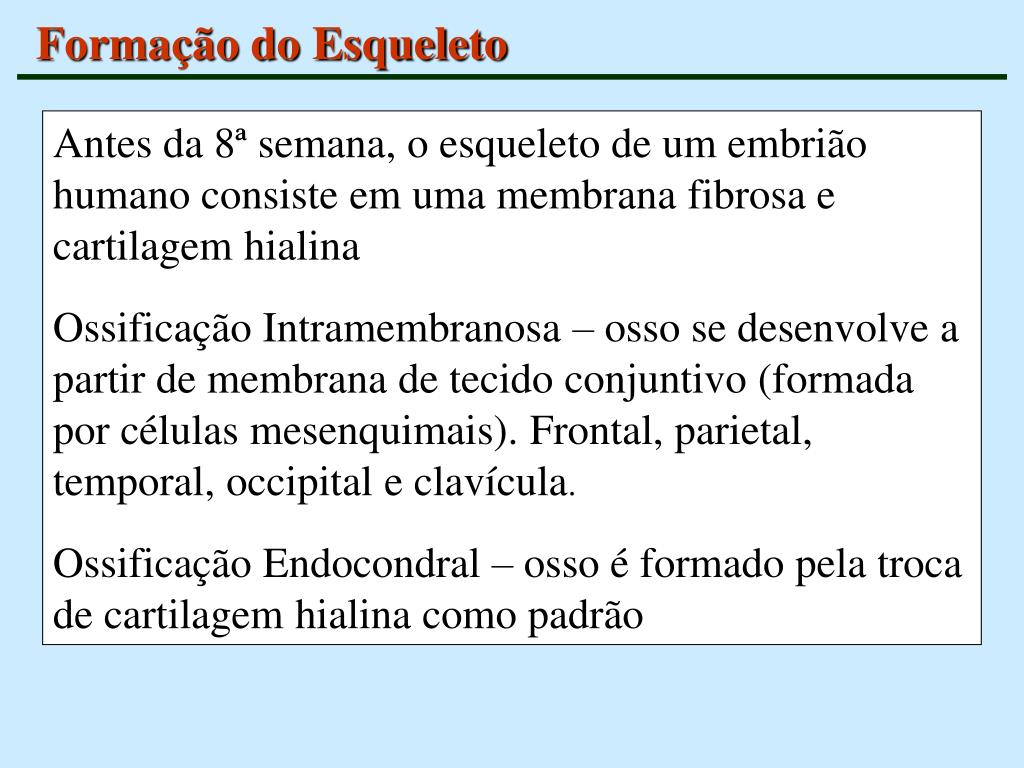 Formação do Esqueleto

Antes da 8ª semana, o esqueleto de um embrião humano consiste em uma membrana fibrosa e cartilagem hialina

Ossificação Intramembranosa – osso se desenvolve a partir de membrana de tecido conjuntivo (formada por células mesenquimais). Frontal, parietal, temporal, occipital e clavícula.

Ossificação Endocondral – osso é formado pela troca de cartilagem hialina como padrão